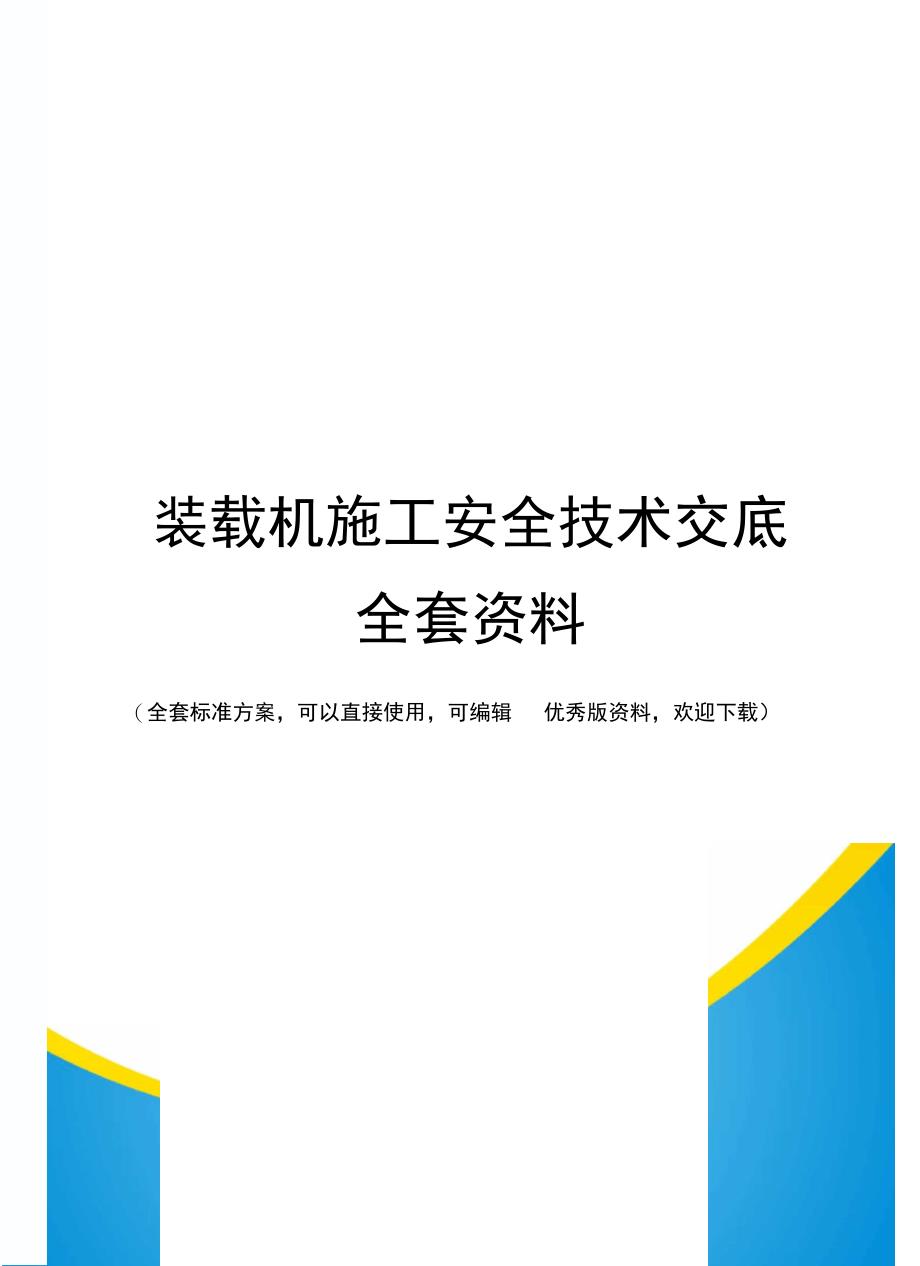 装载机施工安全技术交底

全套资料

（全套标准方案，可以直接使用，可编辑 优秀版资料，欢迎下载）